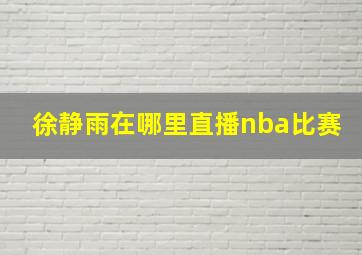 徐静雨在哪里直播nba比赛